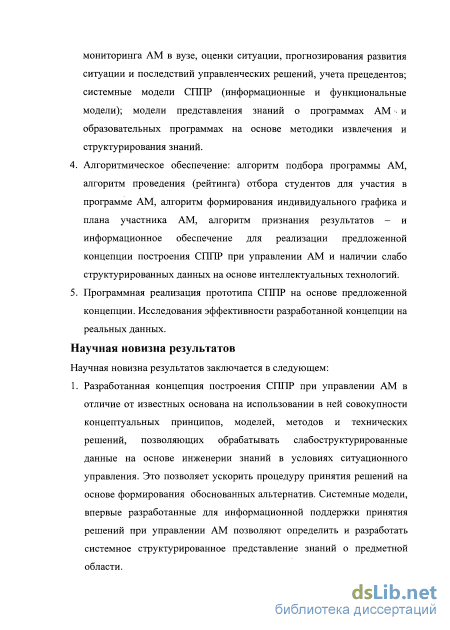 мониторинга АМ в вузе, оценки ситуации, прогнозирования развития ситуации и последствий управленческих решений, учета прецедентов; системные модели СППР (информационные и функциональные модели); модели представления знаний о программах АМ и образовательных программах на основе методики извлечения и структурирования знаний.

4. Алгоритмическое обеспечение: алгоритм подбора программы АМ, алгоритм проведения (рейтинга) отбора студентов для участия в программе АМ, алгоритм формирования индивидуального графика и плана участника АМ, алгоритм признания результатов – и информационное обеспечение для реализации предложенной концепции построения СППР при управлении АМ и наличии слабо структурированных данных на основе интеллектуальных технологий.

5. Программная реализация прототипа СППР на основе предложенной концепции. Исследования эффективности разработанной концепции на реальных данных.

Научная новизна результатов

Научная новизна результатов заключается в следующем:

1. Разработанная концепция построения СППР при управлении АМ в отличие от известных основана на использовании в ней совокупности концептуальных принципов, моделей, методов и технических решений, позволяющих обрабатывать слабоструктурированные данные на основе инженерии знаний в условиях ситуационного управления. Это позволяет ускорить процедуру принятия решений на основе формирования обоснованных альтернатив. Системные модели, впервые разработанные для информационной поддержки принятия решений при управлении АМ позволяют определить и разработать системное структурированное представление знаний о предметной области.

dsLib.net
библиотека диссертаций